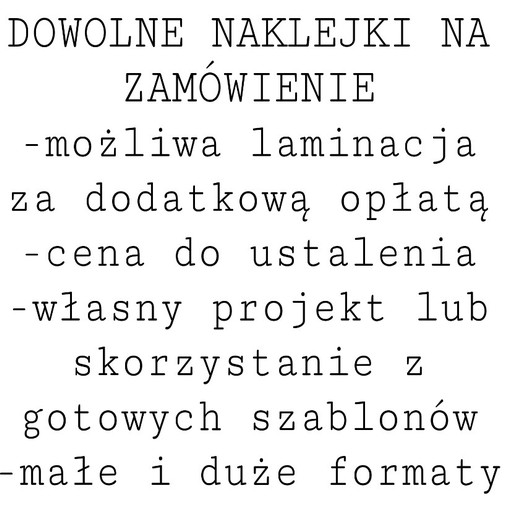 DOWOLNE NAKLEJKI NA ZAMÓWIENIE
-możliwa laminacja za dodatkową opłatą
-cena do ustalenia
-własny projekt lub skorzystanie z gotowych szablonów
-małe i duże formaty